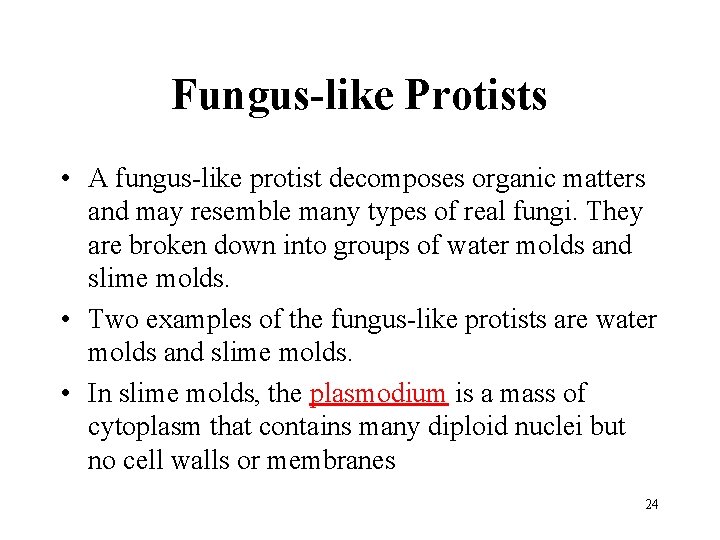 Fungus-like Protists

• A fungus-like protist decomposes organic matters and may resemble many types of real fungi. They are broken down into groups of water molds and slime molds.

• Two examples of the fungus-like protists are water molds and slime molds.

• In slime molds, the plasmodium is a mass of cytoplasm that contains many diploid nuclei but no cell walls or membranes

24